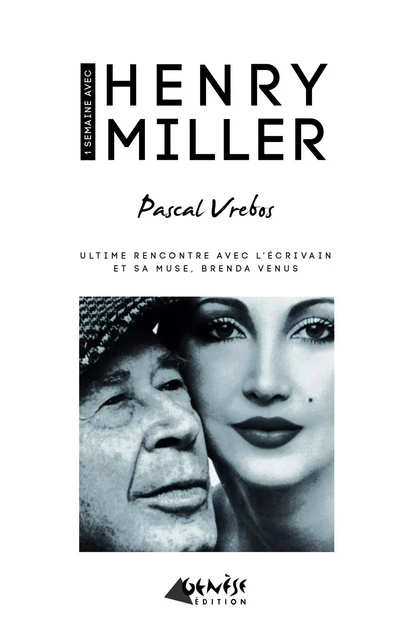 1 SEMAINE AVEC
HENRY MILLER

Pascal Vrebos

ULTIME RENCONTRE AVEC L'ÉCRIVAIN ET SA MUSE, BRENDA VENUS

GENÈSE ÉDITION